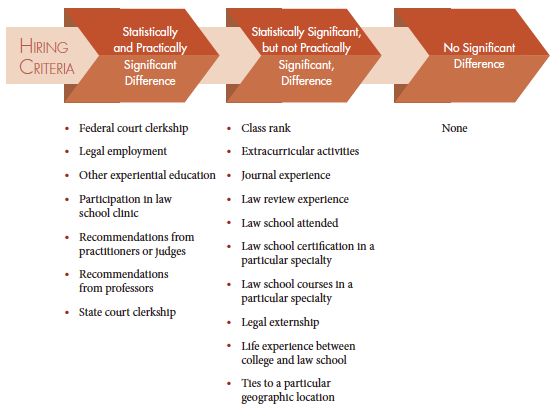 HIRING CRITERIA

Statistically and Practically Significant Difference

Statistically Significant, but not Practically Significant, Difference

No Significant Difference

- Federal court clerkship
- Legal employment
- Other experiential education
- Participation in law school clinic
- Recommendations from practitioners or judges
- Recommendations from professors
- State court clerkship

- Class rank
- Extracurricular activities
- Journal experience
- Law review experience
- Law school attended
- Law school certification in a particular specialty
- Law school courses in a particular specialty
- Legal externship
- Life experience between college and law school
- Ties to a particular geographic location

None